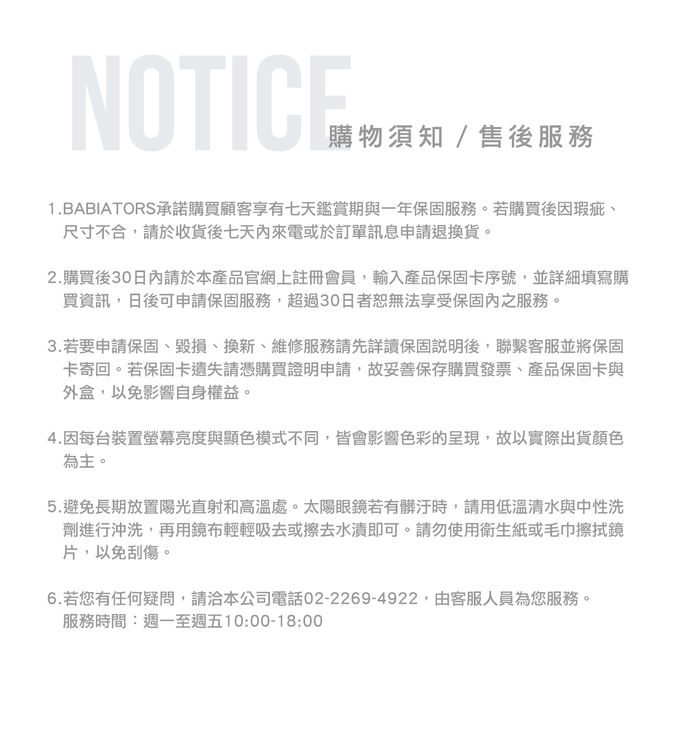 NOTICE

購物須知 / 售後服務

1.BABIATORS承諾購買顧客享有七天鑑賞期與一年保固服務。若購買後因瑕疵、尺寸不合，請於收貨後七天內來電或於訂單訊息申請退換貨。

2.購買後30日內請於本產品官網上註冊會員，輸入產品保固卡序號，並詳細填寫購買資訊，日後可申請保固服務，超過30日者恕無法享受保固內之服務。

3.若要申請保固、毀損、換新、維修服務請先詳讀保固說明後，聯繫客服並將保固卡寄回。若保固卡遺失請憑購買證明申請，故妥善保存購買發票、產品保固卡與外盒，以免影響自身權益。

4.因每台裝置螢幕亮度與顯色模式不同，皆會影響色彩的呈現，故以實際出貨顏色為主。

5.避免長期放置陽光直射和高溫處。太陽眼鏡若有髒汙時，請用低溫清水與中性洗劑進行沖洗，再用鏡布輕輕吸去或擦去水漬即可。請勿使用衛生紙或毛巾擦拭鏡片，以免刮傷。

6.若您有任何疑問，請洽本公司電話02-2269-4922，由客服人員為您服務。
服務時間：週一至週五10:00-18:00